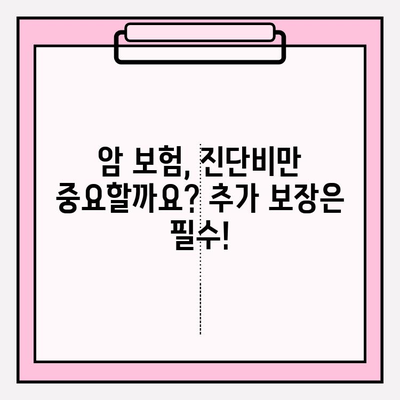 암 보험, 진단비만 중요할까요? 추가 보장은 필수!